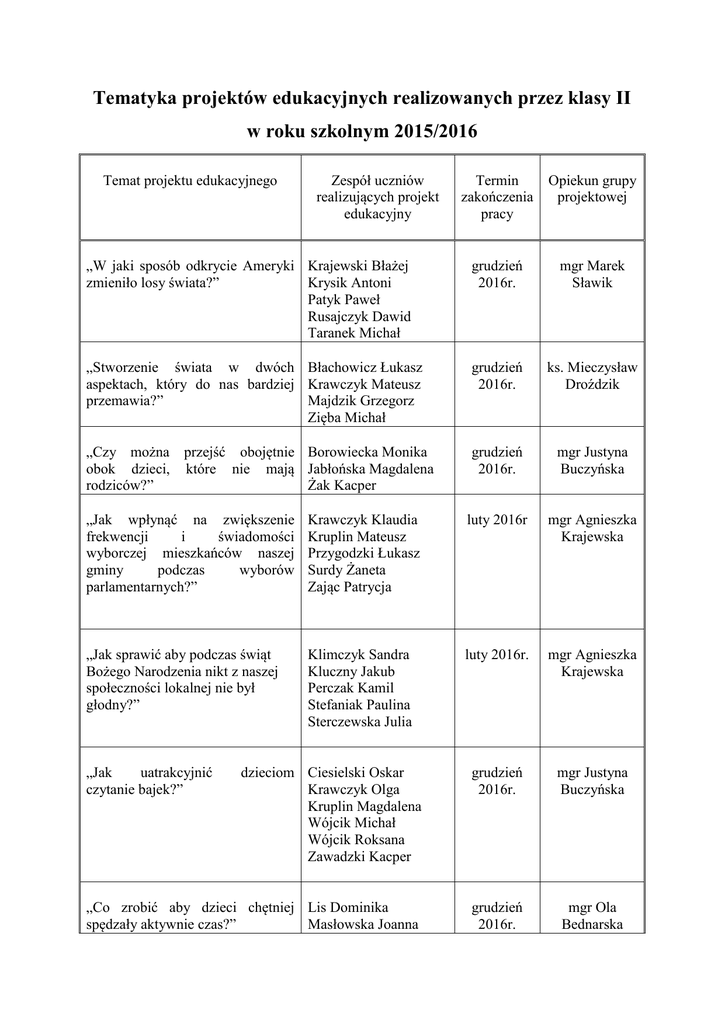 Tematyka projektów edukacyjnych realizowanych przez klasy II

w roku szkolnym 2015/2016

| Temat projektu edukacyjnego | Zespół uczniów realizujących projekt edukacyjny | Termin zakończenia pracy | Opiekun grupy projektowej |
|---|---|---|---|
| „W jaki sposób odkrycie Ameryki zmieniło losy świata?” | Krajewski Błażej Krysik Antoni Patyk Paweł Rusajczyk Dawid Taranek Michał | grudzień 2016r. | mgr Marek Sławik |
| „Stworzenie świata w dwóch aspektach, który do nas bardziej przemawia?” | Błachowicz Łukasz Krawczyk Mateusz Majdzik Grzegorz Zięba Michał | grudzień 2016r. | ks. Mieczysław Droździk |
| „Czy można przejść obojętnie obok dzieci, które nie mają rodziców?” | Borowiecka Monika Jabłońska Magdalena Żak Kacper | grudzień 2016r. | mgr Justyna Buczyńska |
| „Jak wpłynąć na zwiększenie frekwencji i świadomości wyborczej mieszkańców naszej gminy podczas wyborów parlamentarnych?” | Krawczyk Klaudia Kruplin Mateusz Przygodzki Łukasz Surdy Żaneta Zając Patrycja | luty 2016r | mgr Agnieszka Krajewska |
| „Jak sprawić aby podczas świąt Bożego Narodzenia nikt z naszej społeczności lokalnej nie był głodny?” | Klimczyk Sandra Kluczny Jakub Perczak Kamil Stefaniak Paulina Sterczewska Julia | luty 2016r. | mgr Agnieszka Krajewska |
| „Jak uatrakcyjnić dzieciom czytanie bajek?” | Ciesielski Oskar Krawczyk Olga Kruplin Magdalena Wójcik Michał Wójcik Roksana Zawadzki Kacper | grudzień 2016r. | mgr Justyna Buczyńska |
| „Co zrobić aby dzieci chętniej spędzały aktywnie czas?” | Lis Dominika Masłowska Joanna | grudzień 2016r. | mgr Ola Bednarska |